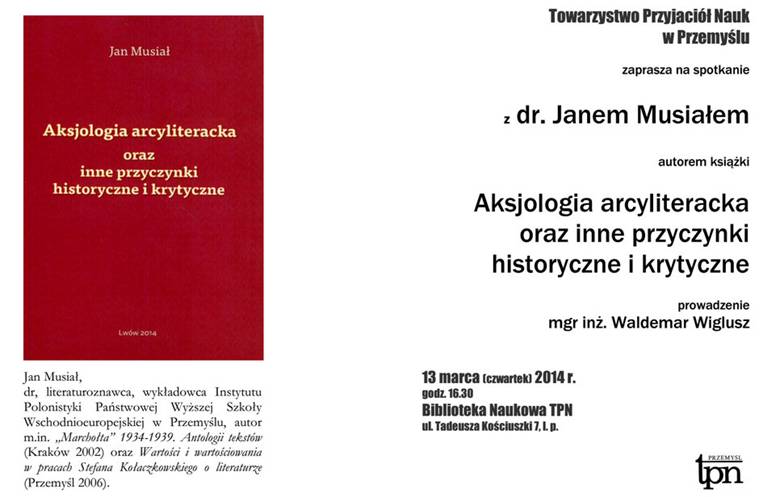 Jan Musiał

Aksjologia arcyliteracka
oraz
inne przyczynki
historyczne i krytyczne

Lwów 2014

Jan Musiał,
dr, literaturoznawca, wykładowca Instytutu Polonistyki Państwowej Wyższej Szkoły Wschodnioeuropejskiej w Przemyślu, autor m.in. „Marchołta" 1934-1939. Antologii tekstów (Kraków 2002) oraz Wartości i wartościowania w pracach Stefana Kołaczkowskiego o literaturze (Przemyśl 2006).

Towarzystwo Przyjaciół Nauk
w Przemyślu

zaprasza na spotkanie

z dr. Janem Musiałem

autorem książki

Aksjologia arcyliteracka
oraz inne przyczynki
historyczne i krytyczne

prowadzenie
mgr inż. Waldemar Wiglusz

13 marca (czwartek) 2014 r.
godz. 16.30
Biblioteka Naukowa TPN
ul. Tadeusza Kościuszki 7, I. p.

PRZEMYŚL
tpn